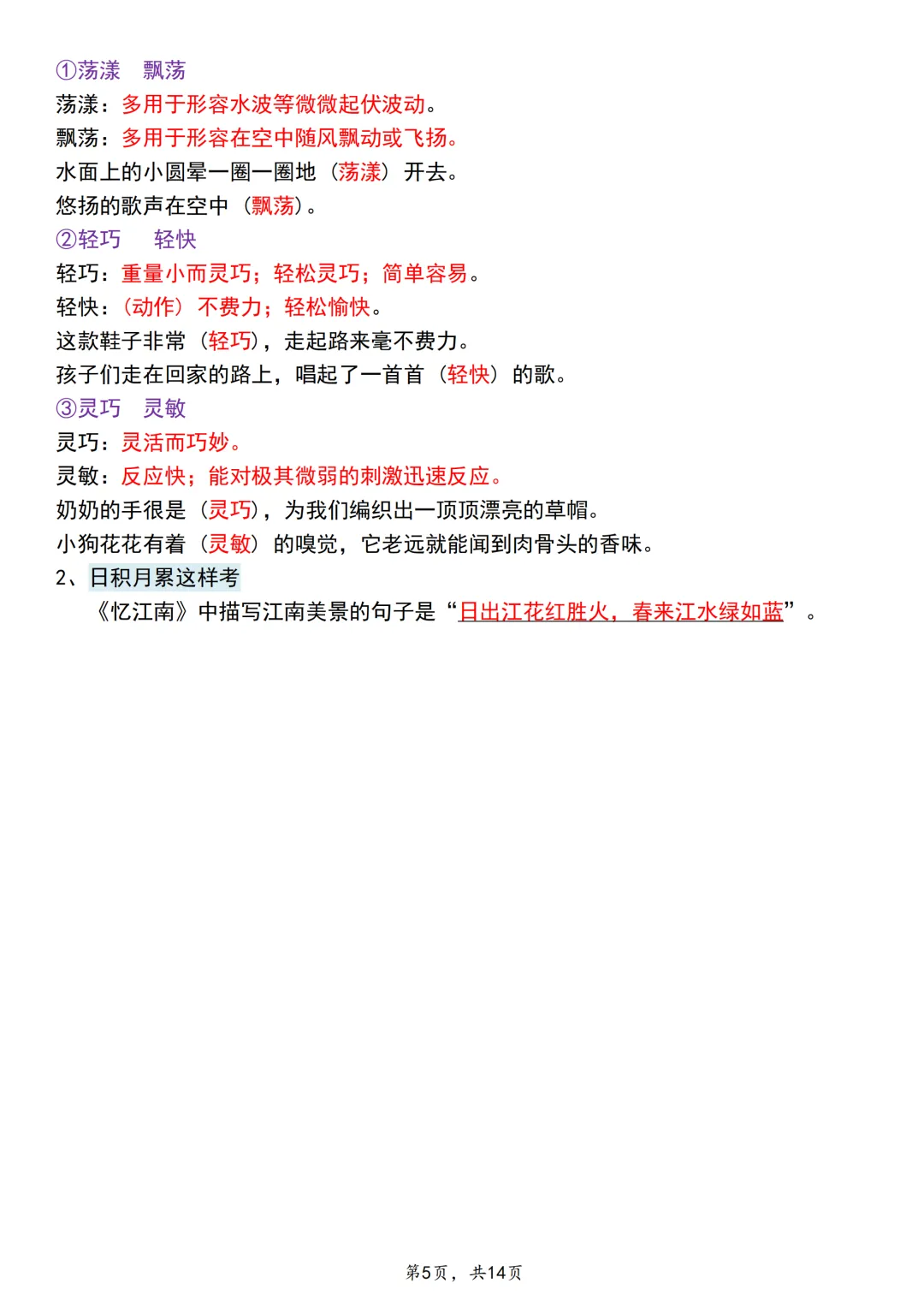 ①荡漾　飘荡
荡漾：多用于形容水波等微微起伏波动。
飘荡：多用于形容在空中随风飘动或飞扬。
水面上的小圆晕一圈一圈地（荡漾）开去。
悠扬的歌声在空中（飘荡）。
②轻巧　轻快
轻巧：重量小而灵巧；轻松灵巧；简单容易。
轻快：（动作）不费力；轻松愉快。
这款鞋子非常（轻巧），走起路来毫不费力。
孩子们走在回家的路上，唱起了一首首（轻快）的歌。
③灵巧　灵敏
灵巧：灵活而巧妙。
灵敏：反应快；能对极其微弱的刺激迅速反应。
奶奶的手很是（灵巧），为我们编织出一顶顶漂亮的草帽。
小狗花花有着（灵敏）的嗅觉，它老远就能闻到肉骨头的香味。
2、日积月累这样考
《忆江南》中描写江南美景的句子是“日出江花红胜火，春来江水绿如蓝”。

第5页，共14页